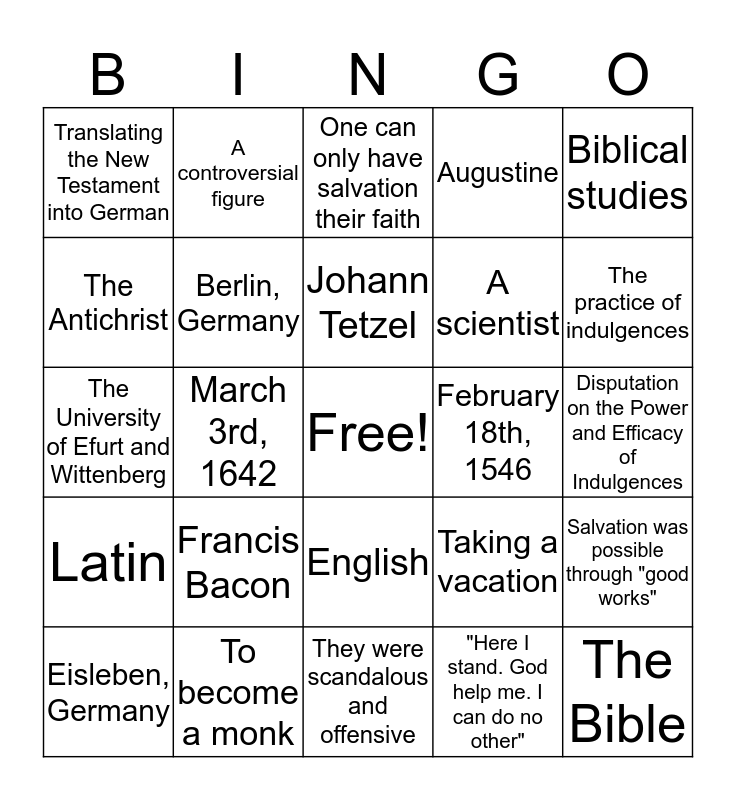 | B | I | N | G | O |
|---|---|---|---|---|
| Translating the New Testament into German | A controversial figure | One can only have salvation their faith | Augustine | Biblical studies |
| The Antichrist | Berlin, Germany | Johann Tetzel | A scientist | The practice of indulgences |
| The University of Efurt and Wittenberg | March 3rd, 1642 | Free! | February 18th, 1546 | Disputation on the Power and Efficacy of Indulgences |
| Latin | Francis Bacon | English | Taking a vacation | Salvation was possible through "good works" |
| Eisleben, Germany | To become a monk | They were scandalous and offensive | "Here I stand. God help me. I can do no other" | The Bible |